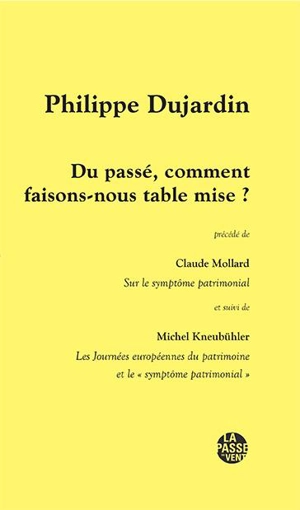 Philippe Dujardin

Du passé, comment faisons-nous table mise ?

précédé de

Claude Mollard
Sur le symptôme patrimonial

et suivi de

Michel Kneubühler
Les Journées européennes du patrimoine et le « symptôme patrimonial »

LA PASSE DU VENT